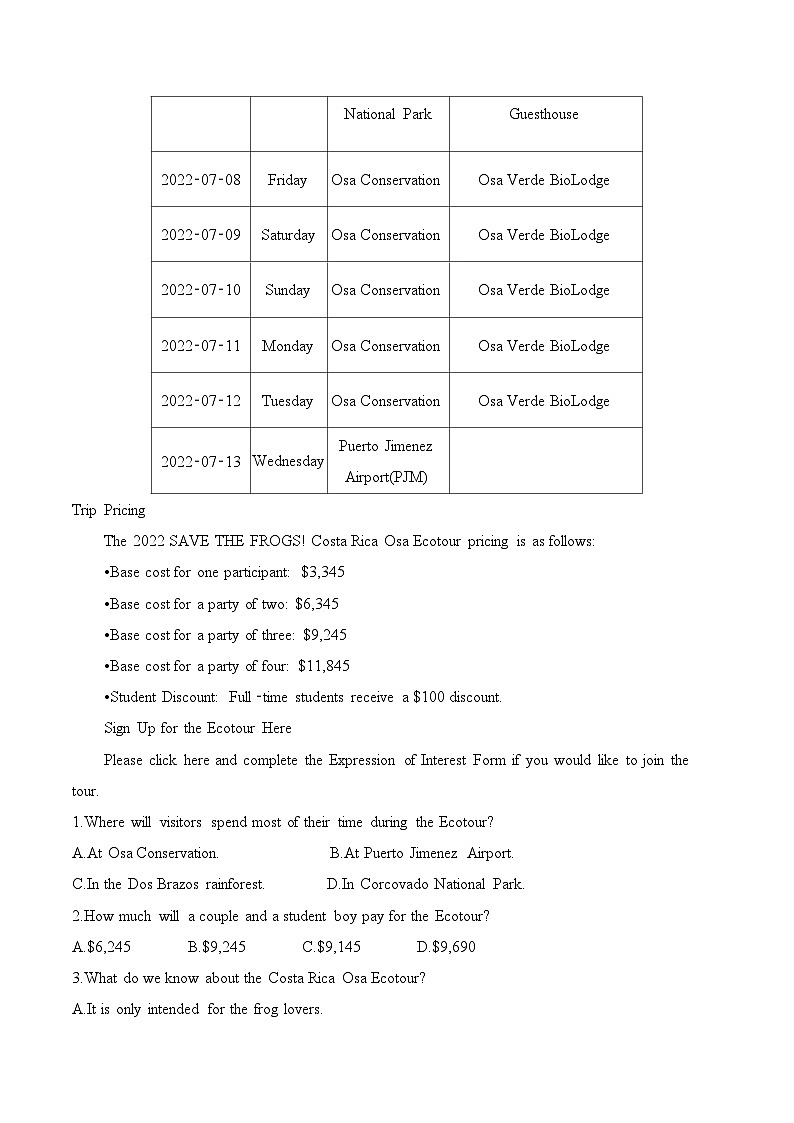 | | | National Park | Guesthouse |
|---|---|---|---|
| 2022-07-08 | Friday | Osa Conservation | Osa Verde BioLodge |
| 2022-07-09 | Saturday | Osa Conservation | Osa Verde BioLodge |
| 2022-07-10 | Sunday | Osa Conservation | Osa Verde BioLodge |
| 2022-07-11 | Monday | Osa Conservation | Osa Verde BioLodge |
| 2022-07-12 | Tuesday | Osa Conservation | Osa Verde BioLodge |
| 2022-07-13 | Wednesday | Puerto Jimenez Airport(PJM) | |

Trip Pricing

The 2022 SAVE THE FROGS! Costa Rica Osa Ecotour pricing is as follows:

•Base cost for one participant: $3,345

•Base cost for a party of two: $6,345

•Base cost for a party of three: $9,245

•Base cost for a party of four: $11,845

•Student Discount: Full-time students receive a $100 discount.

Sign Up for the Ecotour Here

Please click here and complete the Expression of Interest Form if you would like to join the tour.

1.Where will visitors spend most of their time during the Ecotour?

A.At Osa Conservation.
B.At Puerto Jimenez Airport.
C.In the Dos Brazos rainforest.
D.In Corcovado National Park.

2.How much will a couple and a student boy pay for the Ecotour?

A.$6,245
B.$9,245
C.$9,145
D.$9,690

3.What do we know about the Costa Rica Osa Ecotour?

A.It is only intended for the frog lovers.